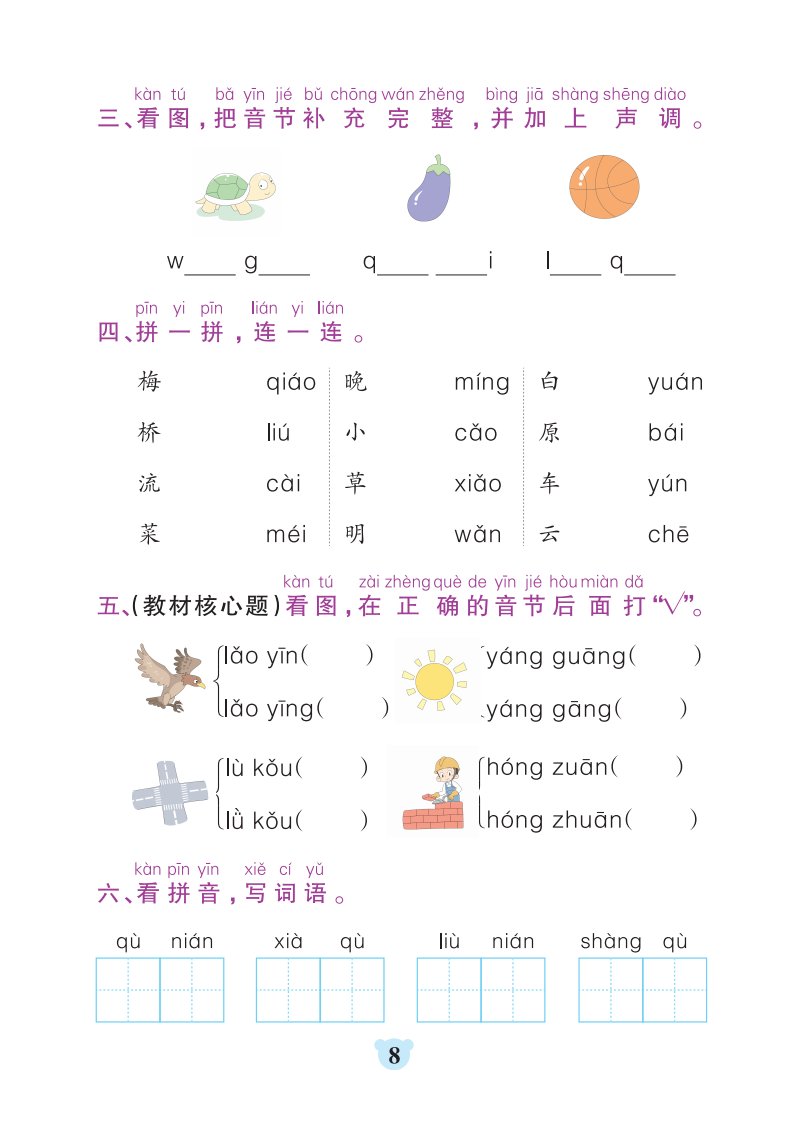 kàn tú bǎ yīn jié bǔ chōng wán zhěng bìng jiā shàng shēng diào
三、看图，把音节补充完整，并加上声调。

w____ g____ q____ ____i l____ q____

pīn yi pīn lián yi lián
四、拼一拼，连一连。

| 梅 | qiáo | 晚 | míng | 白 | yuán |
|---|---|---|---|---|---|
| 桥 | liú | 小 | cǎo | 原 | bái |
| 流 | cài | 草 | xiǎo | 车 | yún |
| 菜 | méi | 明 | wǎn | 云 | chē |

kàn tú zài zhèng què de yīn jié hòu miàn dǎ
五、(教材核心题)看图，在正确的音节后面打“√”。

lǎo yīn( )
lǎo yīng( )

yáng guāng( )
yáng gāng( )

lù kǒu( )
lǜ kǒu( )

hóng zuān( )
hóng zhuān( )

kàn pīn yīn xiě cí yǔ
六、看拼音，写词语。

qù nián xià qù liù nián shàng qù

8